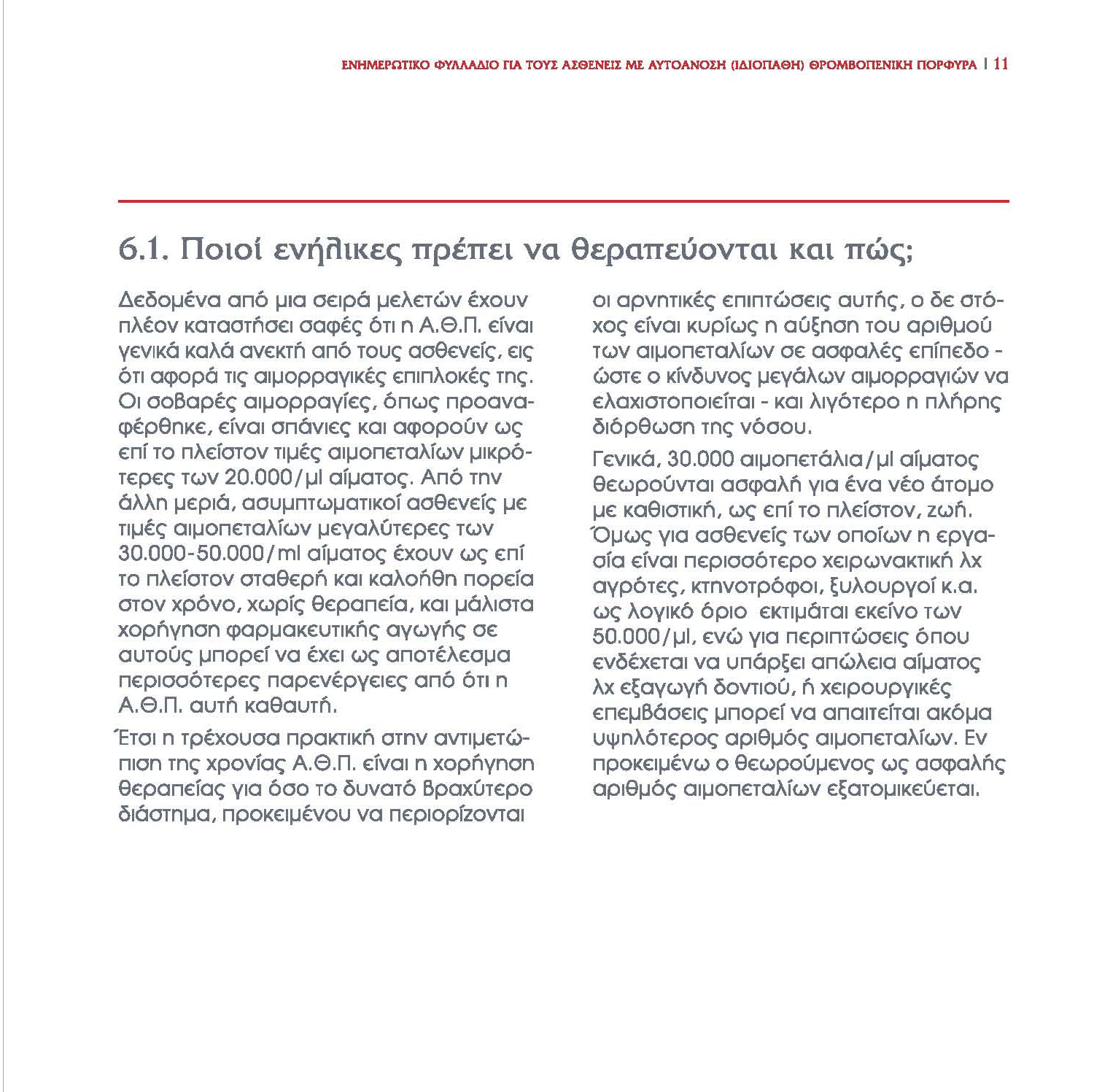 ΕΝΗΜΕΡΩΤΙΚΟ ΦΥΛΛΑΔΙΟ ΓΙΑ ΤΟΥΣ ΑΣΘΕΝΕΙΣ ΜΕ ΑΥΤΟΑΝΟΣΗ (ΙΔΙΟΠΑΘΗ) ΘΡΟΜΒΟΠΕΝΙΚΗ ΠΟΡΦΥΡΑ | 11

6.1. Ποιοί ενήλικες πρέπει να θεραπεύονται και πώς;

Δεδομένα από μια σειρά μελετών έχουν πλέον καταστήσει σαφές ότι η Α.Θ.Π. είναι γενικά καλά ανεκτή από τους ασθενείς, εις ότι αφορά τις αιμορραγικές επιπλοκές της. Οι σοβαρές αιμορραγίες, όπως προαναφέρθηκε, είναι σπάνιες και αφορούν ως επί το πλείστον τιμές αιμοπεταλίων μικρότερες των 20.000/μl αίματος. Από την άλλη μεριά, ασυμπτωματικοί ασθενείς με τιμές αιμοπεταλίων μεγαλύτερες των 30.000-50.000/ml αίματος έχουν ως επί το πλείστον σταθερή και καλοήθη πορεία στον χρόνο, χωρίς θεραπεία, και μάλιστα χορήγηση φαρμακευτικής αγωγής σε αυτούς μπορεί να έχει ως αποτέλεσμα περισσότερες παρενέργειες από ότι η Α.Θ.Π. αυτή καθαυτή.

Έτσι η τρέχουσα πρακτική στην αντιμετώπιση της χρονίας Α.Θ.Π. είναι η χορήγηση θεραπείας για όσο το δυνατό βραχύτερο διάστημα, προκειμένου να περιορίζονται οι αρνητικές επιπτώσεις αυτής, ο δε στόχος είναι κυρίως η αύξηση του αριθμού των αιμοπεταλίων σε ασφαλές επίπεδο - ώστε ο κίνδυνος μεγάλων αιμορραγιών να ελαχιστοποιείται - και λιγότερο η πλήρης διόρθωση της νόσου.

Γενικά, 30.000 αιμοπετάλια/μl αίματος θεωρούνται ασφαλή για ένα νέο άτομο με καθιστική, ως επί το πλείστον, ζωή. Όμως για ασθενείς των οποίων η εργασία είναι περισσότερο χειρωνακτική λχ αγρότες, κτηνοτρόφοι, ξυλουργοί κ.α. ως λογικό όριο εκτιμάται εκείνο των 50.000/μl, ενώ για περιπτώσεις όπου ενδέχεται να υπάρξει απώλεια αίματος λχ εξαγωγή δοντιού, ή χειρουργικές επεμβάσεις μπορεί να απαιτείται ακόμα υψηλότερος αριθμός αιμοπεταλίων. Εν προκειμένω ο θεωρούμενος ως ασφαλής αριθμός αιμοπεταλίων εξατομικεύεται.